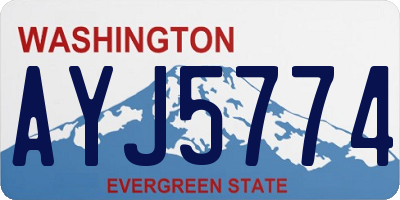 WASHINGTON

AYJ5774

EVERGREEN STATE